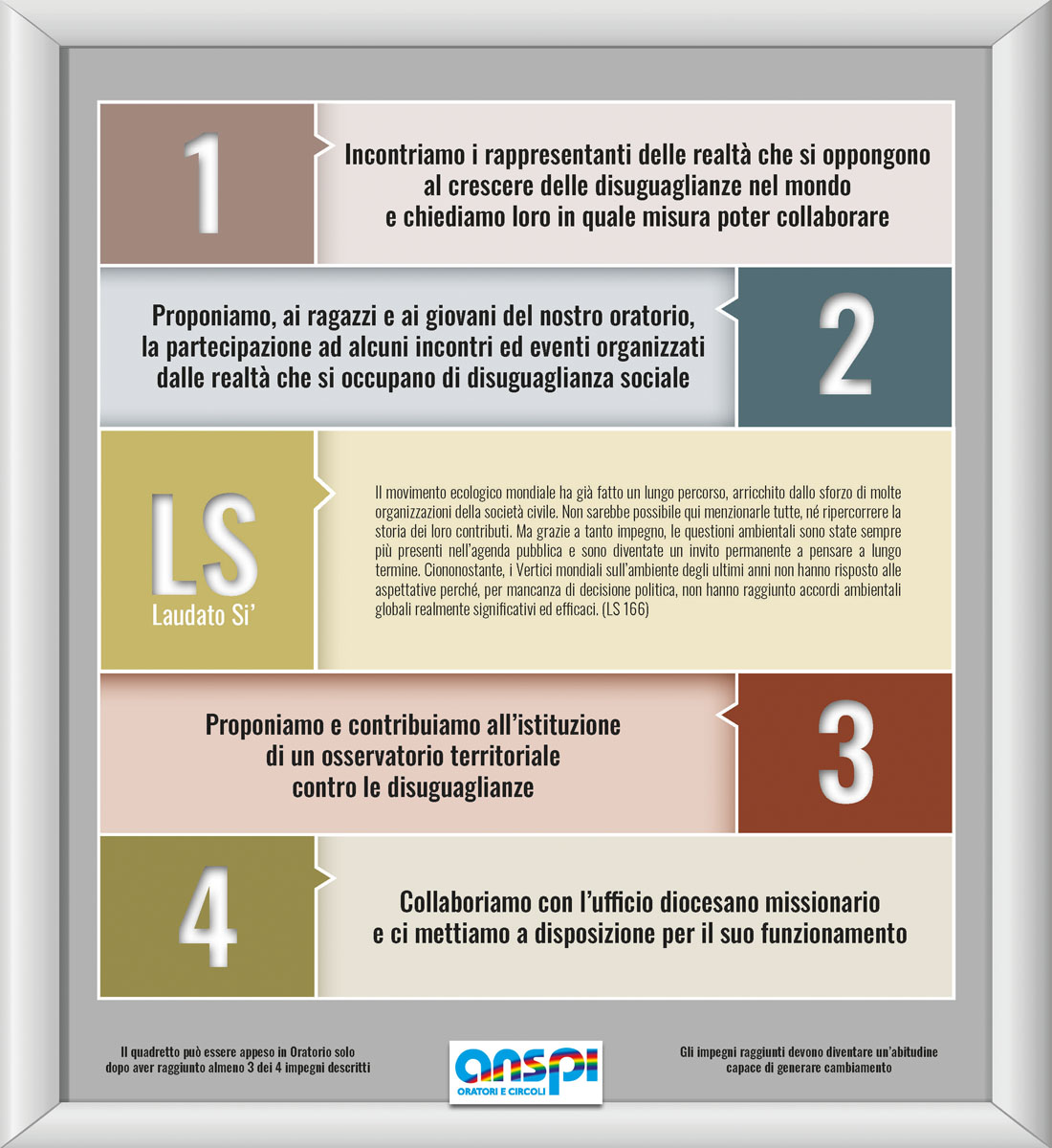 1

Incontriamo i rappresentanti delle realtà che si oppongono al crescere delle disuguaglianze nel mondo e chiediamo loro in quale misura poter collaborare

Proponiamo, ai ragazzi e ai giovani del nostro oratorio, la partecipazione ad alcuni incontri ed eventi organizzati dalle realtà che si occupano di disuguaglianza sociale

2

LS
Laudato Si'

Il movimento ecologico mondiale ha già fatto un lungo percorso, arricchito dallo sforzo di molte organizzazioni della società civile. Non sarebbe possibile qui menzionarle tutte, né ripercorrere la storia dei loro contributi. Ma grazie a tanto impegno, le questioni ambientali sono state sempre più presenti nell'agenda pubblica e sono diventate un invito permanente a pensare a lungo termine. Ciononostante, i Vertici mondiali sull'ambiente degli ultimi anni non hanno risposto alle aspettative perché, per mancanza di decisione politica, non hanno raggiunto accordi ambientali globali realmente significativi ed efficaci. (LS 166)

Proponiamo e contribuiamo all'istituzione di un osservatorio territoriale contro le disuguaglianze

3

4

Collaboriamo con l'ufficio diocesano missionario e ci mettiamo a disposizione per il suo funzionamento

Il quadretto può essere appeso in Oratorio solo dopo aver raggiunto almeno 3 dei 4 impegni descritti

anspi
ORATORI E CIRCOLI

Gli impegni raggiunti devono diventare un'abitudine capace di generare cambiamento